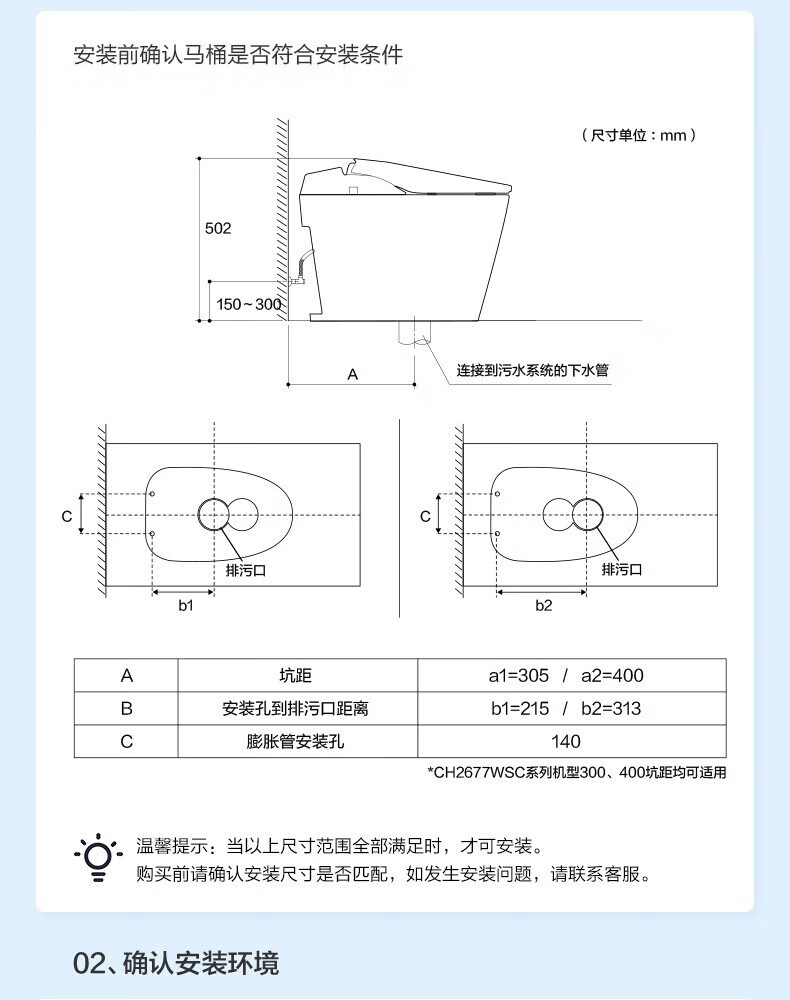 安装前确认马桶是否符合安装条件

（尺寸单位：mm）

502

150～300

A

连接到污水系统的下水管

C

排污口

b1

C

排污口

b2

| A | 坑距 | a1=305 / a2=400 |
|---|---|---|
| B | 安装孔到排污口距离 | b1=215 / b2=313 |
| C | 膨胀管安装孔 | 140 |

*CH2677WSC系列机型300、400坑距均可适用

温馨提示：当以上尺寸范围全部满足时，才可安装。
购买前请确认安装尺寸是否匹配，如发生安装问题，请联系客服。

02、确认安装环境